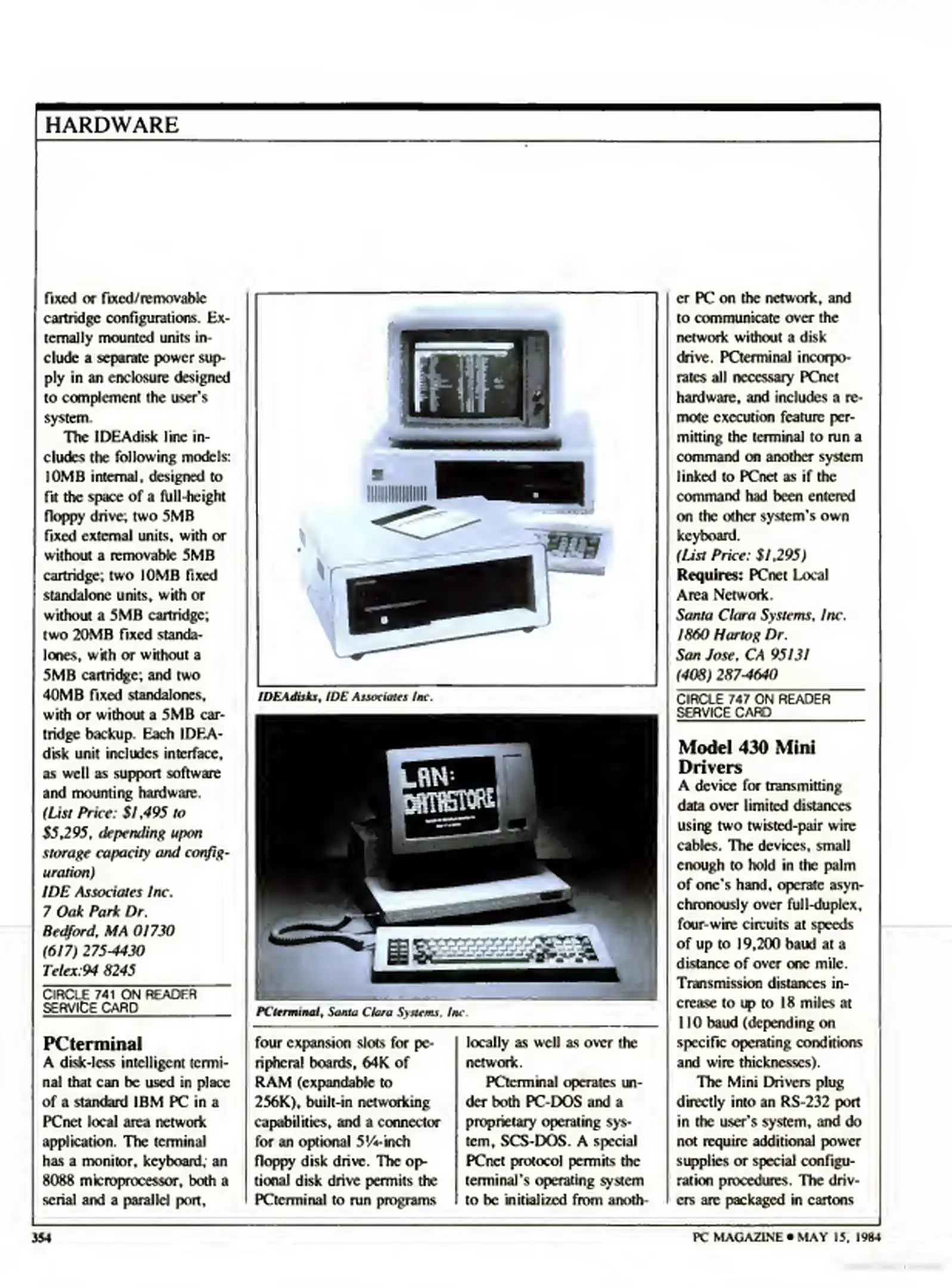 HARDWARE

fixed or fixed/removable cartridge configurations. Externally mounted units include a separate power supply in an enclosure designed to complement the user's system.

The IDEAdisk line includes the following models: 10MB internal, designed to fit the space of a full-height floppy drive; two 5MB fixed external units, with or without a removable 5MB cartridge; two 10MB fixed standalone units, with or without a 5MB cartridge; two 20MB fixed standalones, with or without a 5MB cartridge; and two 40MB fixed standalones, with or without a 5MB cartridge backup. Each IDEAdisk unit includes interface, as well as support software and mounting hardware.
(List Price: $1,495 to $5,295, depending upon storage capacity and configuration)
IDE Associates Inc.
7 Oak Park Dr.
Bedford, MA 01730
(617) 275-4430
Telex:94 8245

CIRCLE 741 ON READER SERVICE CARD

PCterminal
A disk-less intelligent terminal that can be used in place of a standard IBM PC in a PCnet local area network application. The terminal has a monitor, keyboard, an 8088 microprocessor, both a serial and a parallel port,

IDEAdisks, IDE Associates Inc.

LAN: DATASTORE

PCterminal, Santa Clara Systems, Inc.

four expansion slots for peripheral boards, 64K of RAM (expandable to 256K), built-in networking capabilities, and a connector for an optional 5¼-inch floppy disk drive. The optional disk drive permits the PCterminal to run programs

locally as well as over the network.

PCterminal operates under both PC-DOS and a proprietary operating system, SCS-DOS. A special PCnet protocol permits the terminal's operating system to be initialized from anoth-

er PC on the network, and to communicate over the network without a disk drive. PCterminal incorporates all necessary PCnet hardware, and includes a remote execution feature permitting the terminal to run a command on another system linked to PCnet as if the command had been entered on the other system's own keyboard.
(List Price: $1,295)
Requires: PCnet Local Area Network.
Santa Clara Systems, Inc.
1860 Hartog Dr.
San Jose, CA 95131
(408) 287-4640

CIRCLE 747 ON READER SERVICE CARD

Model 430 Mini Drivers
A device for transmitting data over limited distances using two twisted-pair wire cables. The devices, small enough to hold in the palm of one's hand, operate asynchronously over full-duplex, four-wire circuits at speeds of up to 19,200 baud at a distance of over one mile. Transmission distances increase to up to 18 miles at 110 baud (depending on specific operating conditions and wire thicknesses).

The Mini Drivers plug directly into an RS-232 port in the user's system, and do not require additional power supplies or special configuration procedures. The drivers are packaged in cartons

354

PC MAGAZINE • MAY 15, 1984